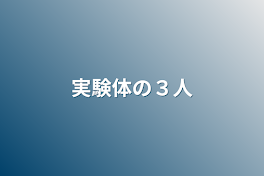 実験体の３人